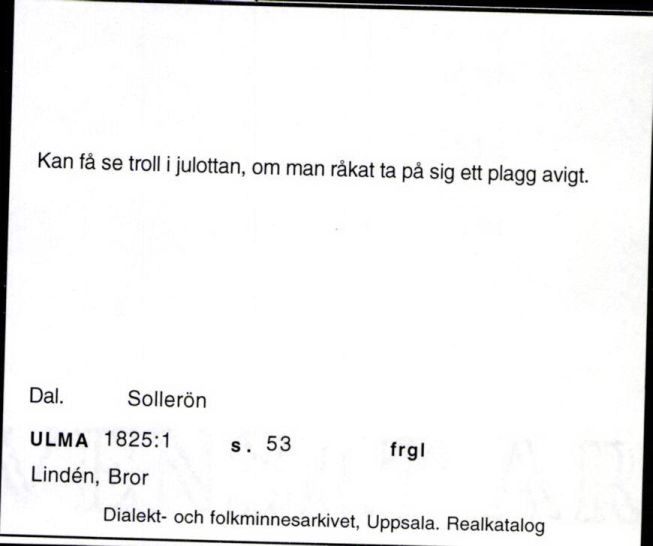 Kan få se troll i julottan, om man råkat ta på sig ett plagg avigt.

Dal. Sollerön

ULMA 1825:1 s. 53 frgl

Lindén, Bror

Dialekt- och folkminnesarkivet, Uppsala. Realkatalog